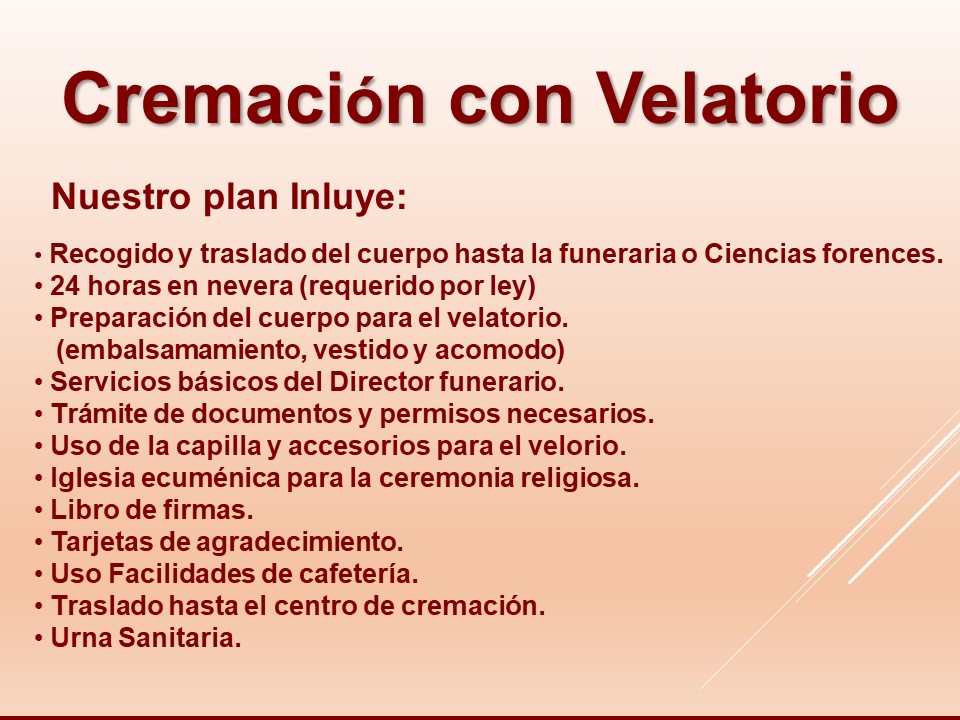 Cremación con Velatorio

Nuestro plan Inluye:

• Recogido y traslado del cuerpo hasta la funeraria o Ciencias forences.
• 24 horas en nevera (requerido por ley)
• Preparación del cuerpo para el velatorio. (embalsamamiento, vestido y acomodo)
• Servicios básicos del Director funerario.
• Trámite de documentos y permisos necesarios.
• Uso de la capilla y accesorios para el velorio.
• Iglesia ecuménica para la ceremonia religiosa.
• Libro de firmas.
• Tarjetas de agradecimiento.
• Uso Facilidades de cafetería.
• Traslado hasta el centro de cremación.
• Urna Sanitaria.